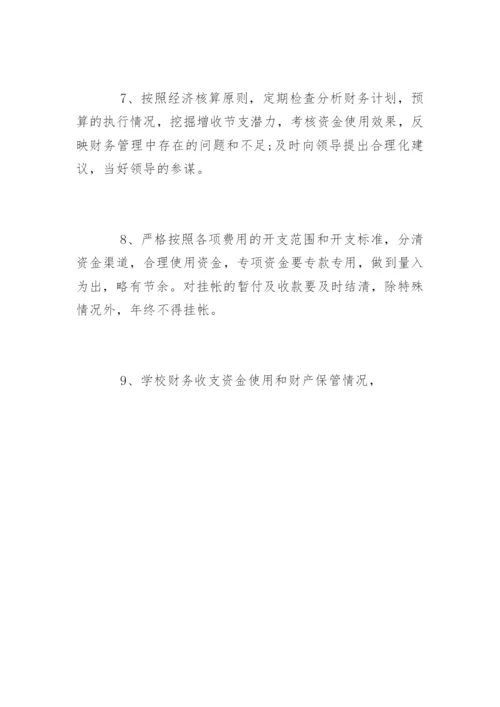 7、按照经济核算原则，定期检查分析财务计划，预算的执行情况，挖掘增收节支潜力，考核资金使用效果，反映财务管理中存在的问题和不足;及时向领导提出合理化建议，当好领导的参谋。

8、严格按照各项费用的开支范围和开支标准，分清资金渠道，合理使用资金，专项资金要专款专用，做到量入为出，略有节余。对挂帐的暂付及收款要及时结清，除特殊情况外，年终不得挂帐。

9、学校财务收支资金使用和财产保管情况，